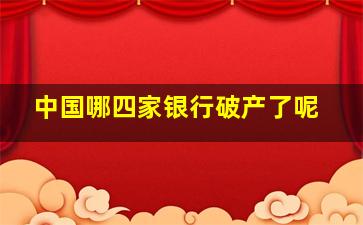 中国哪四家银行破产了呢